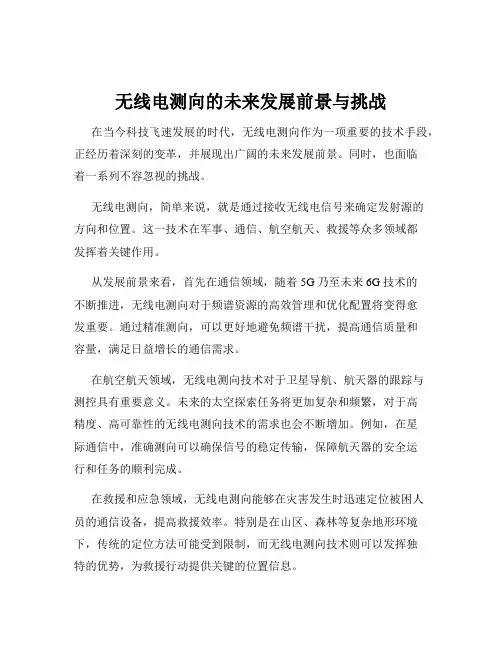 无线电测向的未来发展前景与挑战

在当今科技飞速发展的时代，无线电测向作为一项重要的技术手段，正经历着深刻的变革，并展现出广阔的未来发展前景。同时，也面临着一系列不容忽视的挑战。

无线电测向，简单来说，就是通过接收无线电信号来确定发射源的方向和位置。这一技术在军事、通信、航空航天、救援等众多领域都发挥着关键作用。

从发展前景来看，首先在通信领域，随着 5G 乃至未来 6G 技术的不断推进，无线电测向对于频谱资源的高效管理和优化配置将变得愈发重要。通过精准测向，可以更好地避免频谱干扰，提高通信质量和容量，满足日益增长的通信需求。

在航空航天领域，无线电测向技术对于卫星导航、航天器的跟踪与测控具有重要意义。未来的太空探索任务将更加复杂和频繁，对于高精度、高可靠性的无线电测向技术的需求也会不断增加。例如，在星际通信中，准确测向可以确保信号的稳定传输，保障航天器的安全运行和任务的顺利完成。

在救援和应急领域，无线电测向能够在灾害发生时迅速定位被困人员的通信设备，提高救援效率。特别是在山区、森林等复杂地形环境下，传统的定位方法可能受到限制，而无线电测向技术则可以发挥独特的优势，为救援行动提供关键的位置信息。